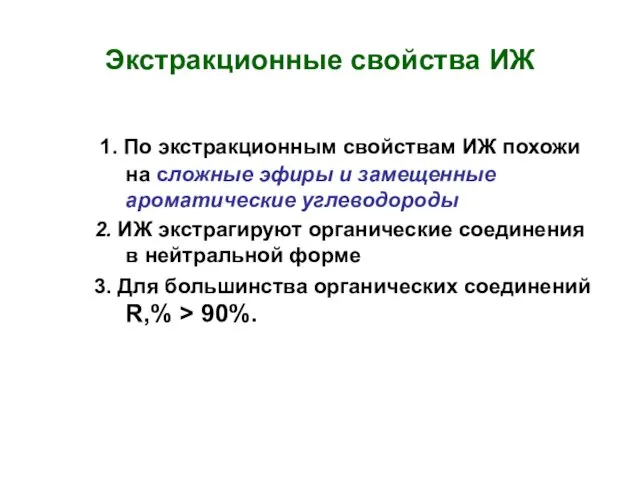 Экстракционные свойства ИЖ

1. По экстракционным свойствам ИЖ похожи на сложные эфиры и замещенные ароматические углеводороды

2. ИЖ экстрагируют органические соединения в нейтральной форме

3. Для большинства органических соединений R,% > 90%.